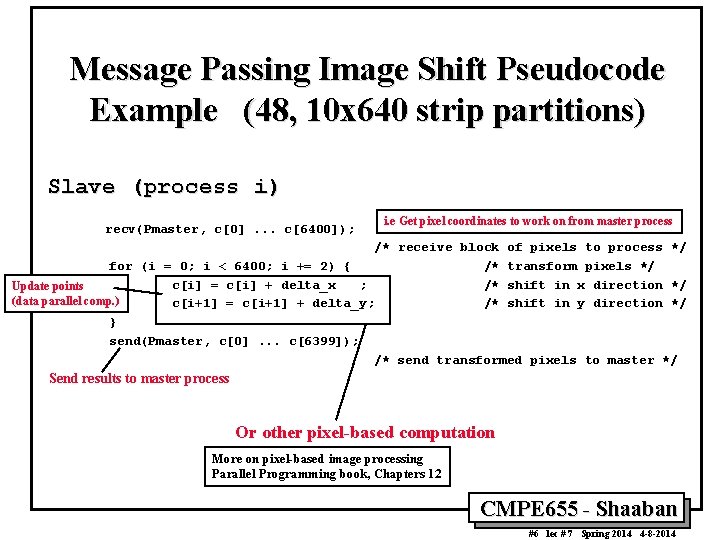 Message Passing Image Shift Pseudocode Example (48, 10x640 strip partitions)

Slave (process i)

recv(Pmaster, c[0] ... c[6400]);

i.e Get pixel coordinates to work on from master process

/* receive block of pixels to process */

for (i = 0; i < 6400; i += 2) {

/* transform pixels */

Update points
(data parallel comp.)

c[i] = c[i] + delta_x ;

/* shift in x direction */

c[i+1] = c[i+1] + delta_y;

/* shift in y direction */

}

send(Pmaster, c[0] ... c[6399]);

/* send transformed pixels to master */

Send results to master process

Or other pixel-based computation

More on pixel-based image processing
Parallel Programming book, Chapters 12

CMPE655 - Shaaban

#6 lec # 7 Spring 2014 4-8-2014